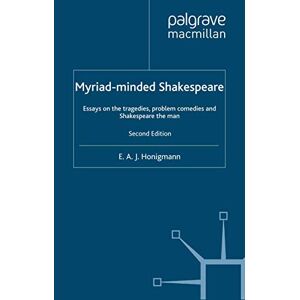 palgrave
macmillan

Myriad-minded Shakespeare

Essays on the tragedies, problem comedies and Shakespeare the man

Second Edition

E. A. J. Honigmann